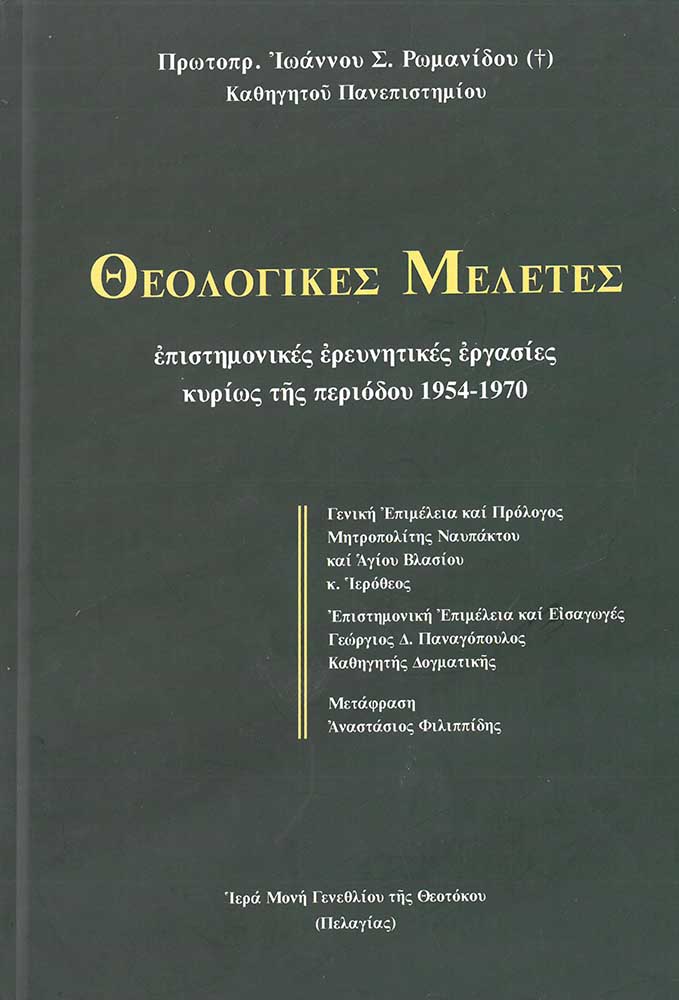 Πρωτοπρ. Ἰωάννου Σ. Ρωμανίδου (†)
Καθηγητοῦ Πανεπιστημίου

ΘΕΟΛΟΓΙΚΕΣ ΜΕΛΕΤΕΣ

ἐπιστημονικές ἐρευνητικές ἐργασίες
κυρίως τῆς περιόδου 1954-1970

Γενική Ἐπιμέλεια καί Πρόλογος
Μητροπολίτης Ναυπάκτου
καί Ἁγίου Βλασίου
κ. Ἱερόθεος

Ἐπιστημονική Ἐπιμέλεια καί Εἰσαγωγές
Γεώργιος Δ. Παναγόπουλος
Καθηγητής Δογματικῆς

Μετάφραση
Ἀναστάσιος Φιλιππίδης

Ἱερά Μονή Γενεθλίου τῆς Θεοτόκου
(Πελαγίας)